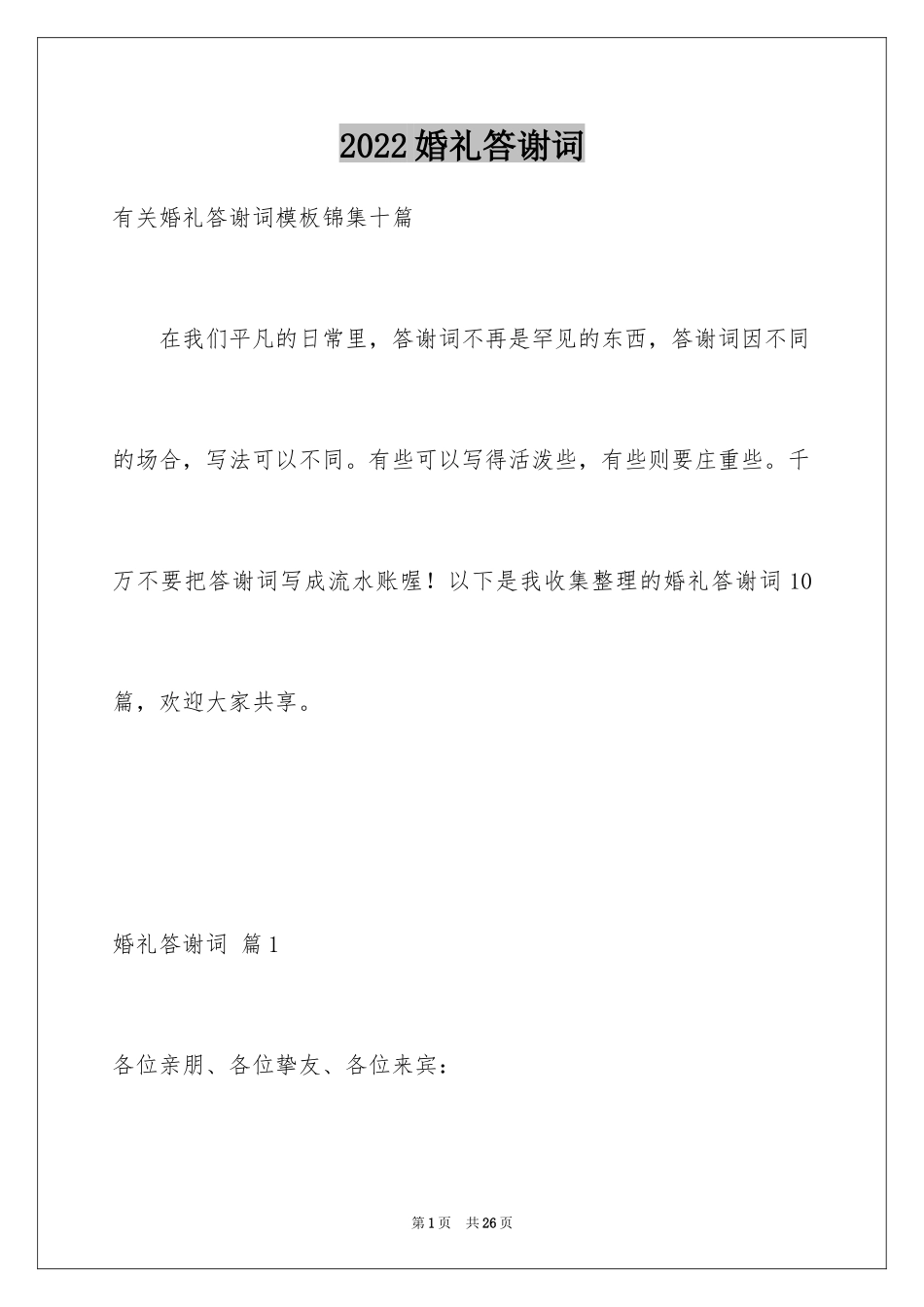 2022婚礼答谢词

有关婚礼答谢词模板锦集十篇

在我们平凡的日常里，答谢词不再是罕见的东西，答谢词因不同的场合，写法可以不同。有些可以写得活泼些，有些则要庄重些。千万不要把答谢词写成流水账喔！以下是我收集整理的婚礼答谢词10篇，欢迎大家共享。

婚礼答谢词 篇1

各位亲朋、各位挚友、各位来宾：

第1页 共26页